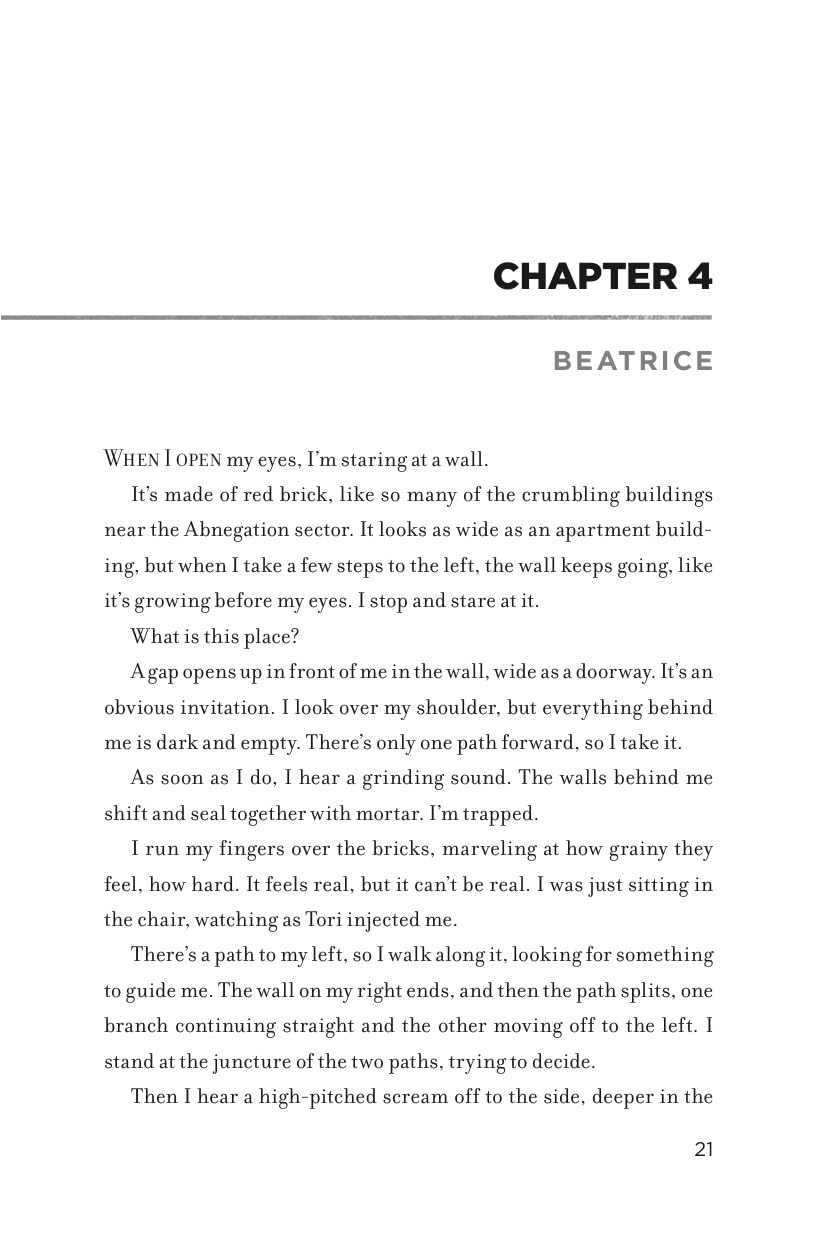 CHAPTER 4

BEATRICE

WHEN I OPEN my eyes, I'm staring at a wall.

It's made of red brick, like so many of the crumbling buildings near the Abnegation sector. It looks as wide as an apartment building, but when I take a few steps to the left, the wall keeps going, like it's growing before my eyes. I stop and stare at it.

What is this place?

A gap opens up in front of me in the wall, wide as a doorway. It's an obvious invitation. I look over my shoulder, but everything behind me is dark and empty. There's only one path forward, so I take it.

As soon as I do, I hear a grinding sound. The walls behind me shift and seal together with mortar. I'm trapped.

I run my fingers over the bricks, marveling at how grainy they feel, how hard. It feels real, but it can't be real. I was just sitting in the chair, watching as Tori injected me.

There's a path to my left, so I walk along it, looking for something to guide me. The wall on my right ends, and then the path splits, one branch continuing straight and the other moving off to the left. I stand at the juncture of the two paths, trying to decide.

Then I hear a high-pitched scream off to the side, deeper in the

21